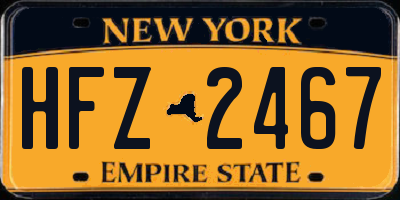 NEW YORK

HFZ 2467

EMPIRE STATE